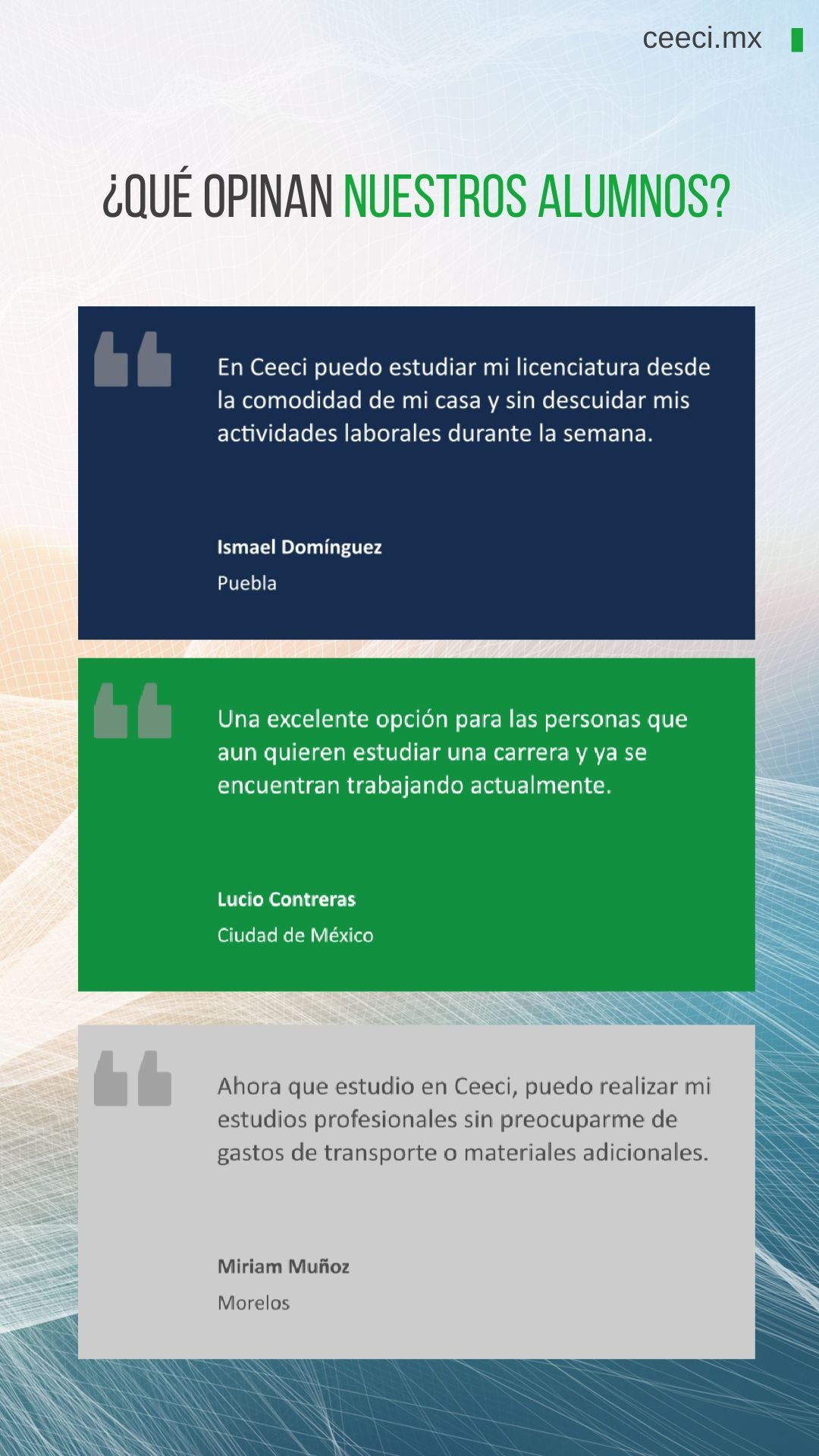 ceeci.mx

¿QUÉ OPINAN NUESTROS ALUMNOS?

En Ceeci puedo estudiar mi licenciatura desde la comodidad de mi casa y sin descuidar mis actividades laborales durante la semana.

Ismael Domínguez
Puebla

Una excelente opción para las personas que aun quieren estudiar una carrera y ya se encuentran trabajando actualmente.

Lucio Contreras
Ciudad de México

Ahora que estudio en Ceeci, puedo realizar mi estudios profesionales sin preocuparme de gastos de transporte o materiales adicionales.

Miriam Muñoz
Morelos